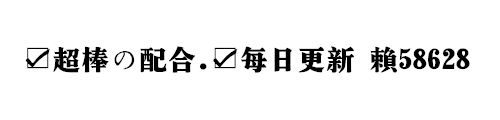 ☑超棒の配合.☑每日更新 賴58628